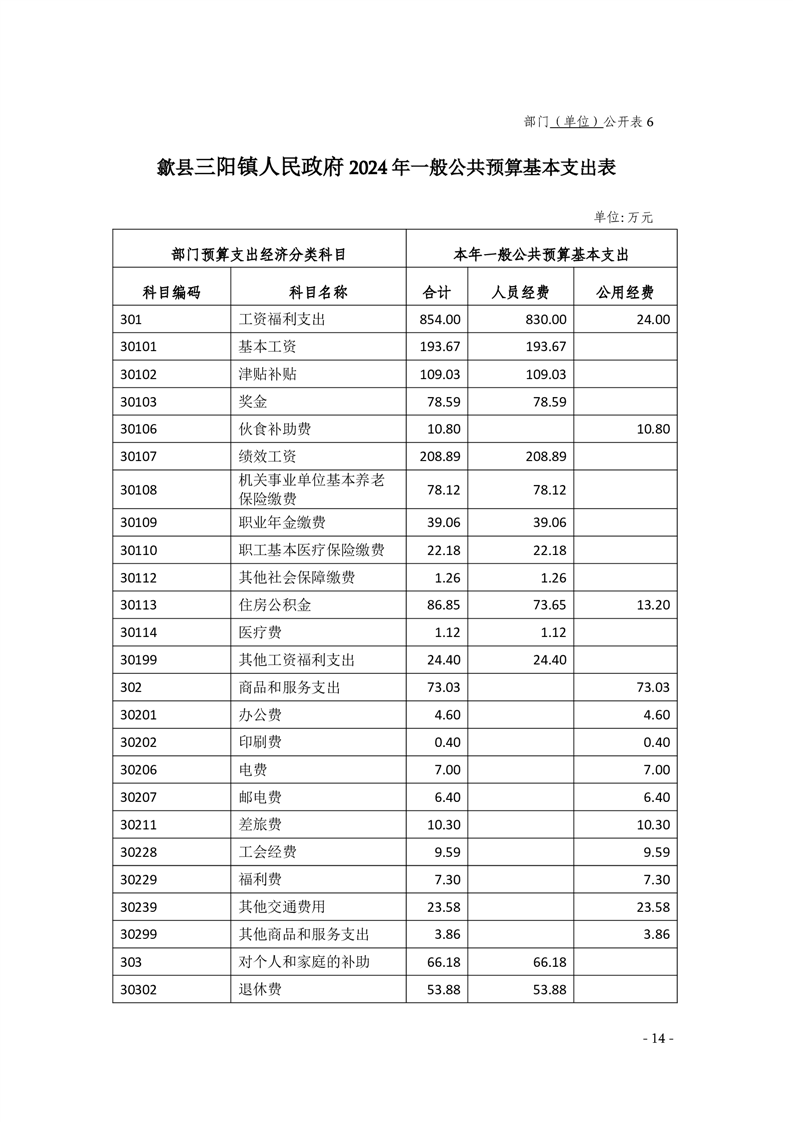 部门（单位）公开表 6

歙县三阳镇人民政府 2024 年一般公共预算基本支出表

单位: 万元

| 部门预算支出经济分类科目 | | 本年一般公共预算基本支出 | | |
|---|---|---|---|---|
| 科目编码 | 科目名称 | 合计 | 人员经费 | 公用经费 |
| 301 | 工资福利支出 | 854.00 | 830.00 | 24.00 |
| 30101 | 基本工资 | 193.67 | 193.67 | |
| 30102 | 津贴补贴 | 109.03 | 109.03 | |
| 30103 | 奖金 | 78.59 | 78.59 | |
| 30106 | 伙食补助费 | 10.80 | | 10.80 |
| 30107 | 绩效工资 | 208.89 | 208.89 | |
| 30108 | 机关事业单位基本养老保险缴费 | 78.12 | 78.12 | |
| 30109 | 职业年金缴费 | 39.06 | 39.06 | |
| 30110 | 职工基本医疗保险缴费 | 22.18 | 22.18 | |
| 30112 | 其他社会保障缴费 | 1.26 | 1.26 | |
| 30113 | 住房公积金 | 86.85 | 73.65 | 13.20 |
| 30114 | 医疗费 | 1.12 | 1.12 | |
| 30199 | 其他工资福利支出 | 24.40 | 24.40 | |
| 302 | 商品和服务支出 | 73.03 | | 73.03 |
| 30201 | 办公费 | 4.60 | | 4.60 |
| 30202 | 印刷费 | 0.40 | | 0.40 |
| 30206 | 电费 | 7.00 | | 7.00 |
| 30207 | 邮电费 | 6.40 | | 6.40 |
| 30211 | 差旅费 | 10.30 | | 10.30 |
| 30228 | 工会经费 | 9.59 | | 9.59 |
| 30229 | 福利费 | 7.30 | | 7.30 |
| 30239 | 其他交通费用 | 23.58 | | 23.58 |
| 30299 | 其他商品和服务支出 | 3.86 | | 3.86 |
| 303 | 对个人和家庭的补助 | 66.18 | 66.18 | |
| 30302 | 退休费 | 53.88 | 53.88 | |

- 14 -